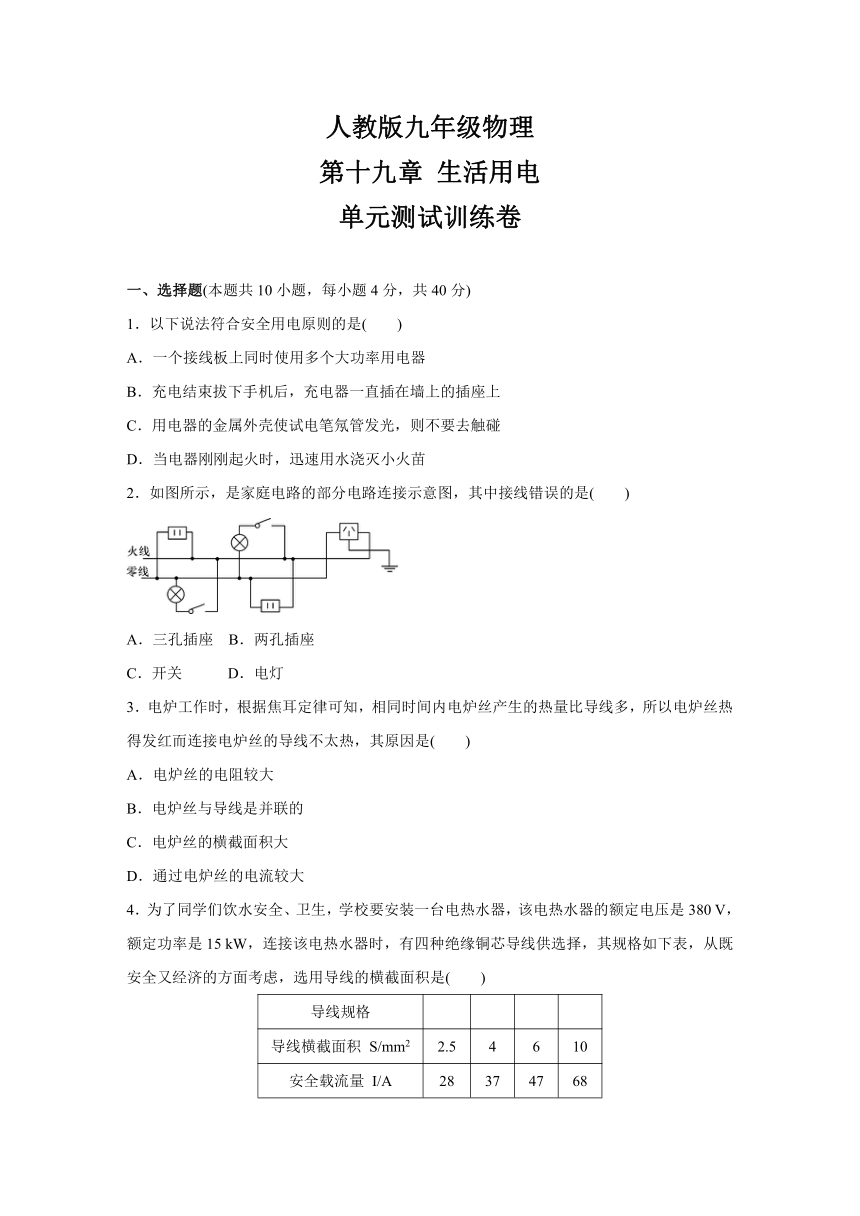 人教版九年级物理
第十九章 生活用电
单元测试训练卷

一、选择题(本题共 10 小题，每小题 4 分，共 40 分)

1．以下说法符合安全用电原则的是(　　)

A．一个接线板上同时使用多个大功率用电器

B．充电结束拔下手机后，充电器一直插在墙上的插座上

C．用电器的金属外壳使试电笔氖管发光，则不要去触碰

D．当电器刚刚起火时，迅速用水浇灭小火苗

2．如图所示，是家庭电路的部分电路连接示意图，其中接线错误的是(　　)

火线
零线

A．三孔插座　B．两孔插座

C．开关　　　D．电灯

3．电炉工作时，根据焦耳定律可知，相同时间内电炉丝产生的热量比导线多，所以电炉丝热得发红而连接电炉丝的导线不太热，其原因是(　　)

A．电炉丝的电阻较大

B．电炉丝与导线是并联的

C．电炉丝的横截面积大

D．通过电炉丝的电流较大

4．为了同学们饮水安全、卫生，学校要安装一台电热水器，该电热水器的额定电压是 380 V，额定功率是 15 kW，连接该电热水器时，有四种绝缘铜芯导线供选择，其规格如下表，从既安全又经济的方面考虑，选用导线的横截面积是(　　)

| 导线规格 | | | | |
|---|---|---|---|---|
| 导线横截面积 S/mm$^2$ | 2.5 | 4 | 6 | 10 |
| 安全载流量 I/A | 28 | 37 | 47 | 68 |